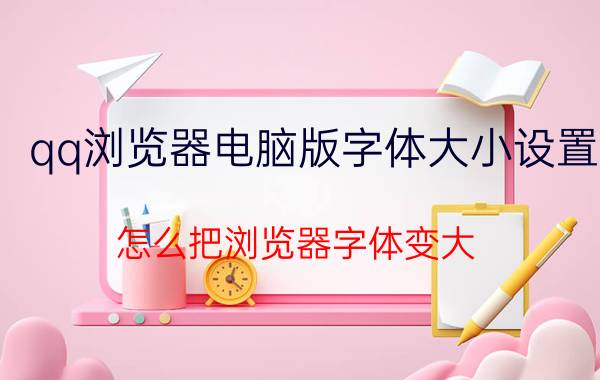 qq浏览器电脑版字体大小设置

怎么把浏览器字体变大